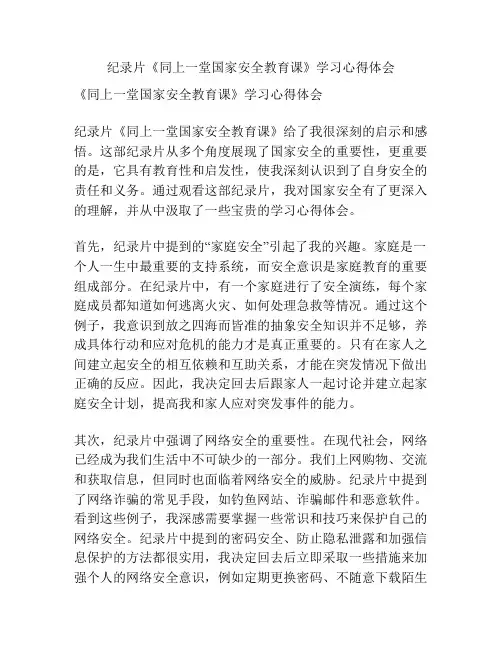 纪录片《同上一堂国家安全教育课》学习心得体会

《同上一堂国家安全教育课》学习心得体会

纪录片《同上一堂国家安全教育课》给了我很深刻的启示和感悟。这部纪录片从多个角度展现了国家安全的重要性，更重要的是，它具有教育性和启发性，使我深刻认识到了自身安全的责任和义务。通过观看这部纪录片，我对国家安全有了更深入的理解，并从中汲取了一些宝贵的学习心得体会。

首先，纪录片中提到的“家庭安全”引起了我的兴趣。家庭是一个人一生中最重要的支持系统，而安全意识是家庭教育的重要组成部分。在纪录片中，有一个家庭进行了安全演练，每个家庭成员都知道如何逃离火灾、如何处理急救等情况。通过这个例子，我意识到放之四海而皆准的抽象安全知识并不足够，养成具体行动和应对危机的能力才是真正重要的。只有在家人之间建立起安全的相互依赖和互助关系，才能在突发情况下做出正确的反应。因此，我决定回去后跟家人一起讨论并建立起家庭安全计划，提高我和家人应对突发事件的能力。

其次，纪录片中强调了网络安全的重要性。在现代社会，网络已经成为我们生活中不可缺少的一部分。我们上网购物、交流和获取信息，但同时也面临着网络安全的威胁。纪录片中提到了网络诈骗的常见手段，如钓鱼网站、诈骗邮件和恶意软件。看到这些例子，我深感需要掌握一些常识和技巧来保护自己的网络安全。纪录片中提到的密码安全、防止隐私泄露和加强信息保护的方法都很实用，我决定回去后立即采取一些措施来加强个人的网络安全意识，例如定期更换密码、不随意下载陌生